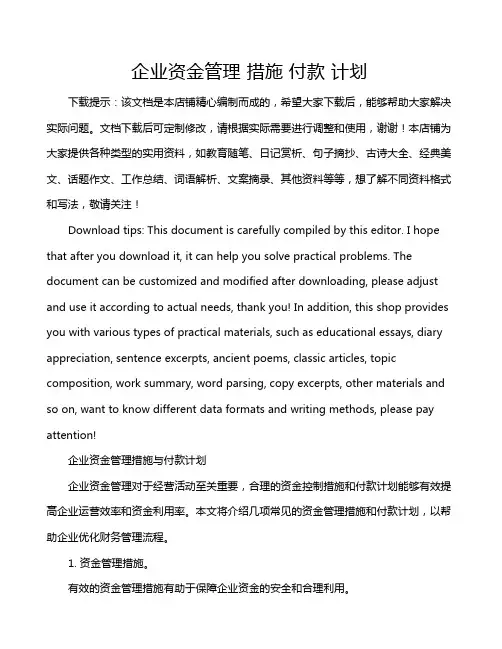 企业资金管理 措施 付款 计划

下载提示：该文档是本店铺精心编制而成的，希望大家下载后，能够帮助大家解决实际问题。文档下载后可定制修改，请根据实际需要进行调整和使用，谢谢！本店铺为大家提供各种类型的实用资料，如教育随笔、日记赏析、句子摘抄、古诗大全、经典美文、话题作文、工作总结、词语解析、文案摘录、其他资料等等，想了解不同资料格式和写法，敬请关注！

Download tips: This document is carefully compiled by this editor. I hope that after you download it, it can help you solve practical problems. The document can be customized and modified after downloading, please adjust and use it according to actual needs, thank you! In addition, this shop provides you with various types of practical materials, such as educational essays, diary appreciation, sentence excerpts, ancient poems, classic articles, topic composition, work summary, word parsing, copy excerpts, other materials and so on, want to know different data formats and writing methods, please pay attention!

企业资金管理措施与付款计划

企业资金管理对于经营活动至关重要，合理的资金控制措施和付款计划能够有效提高企业运营效率和资金利用率。本文将介绍几项常见的资金管理措施和付款计划，以帮助企业优化财务管理流程。

1. 资金管理措施。

有效的资金管理措施有助于保障企业资金的安全和合理利用。